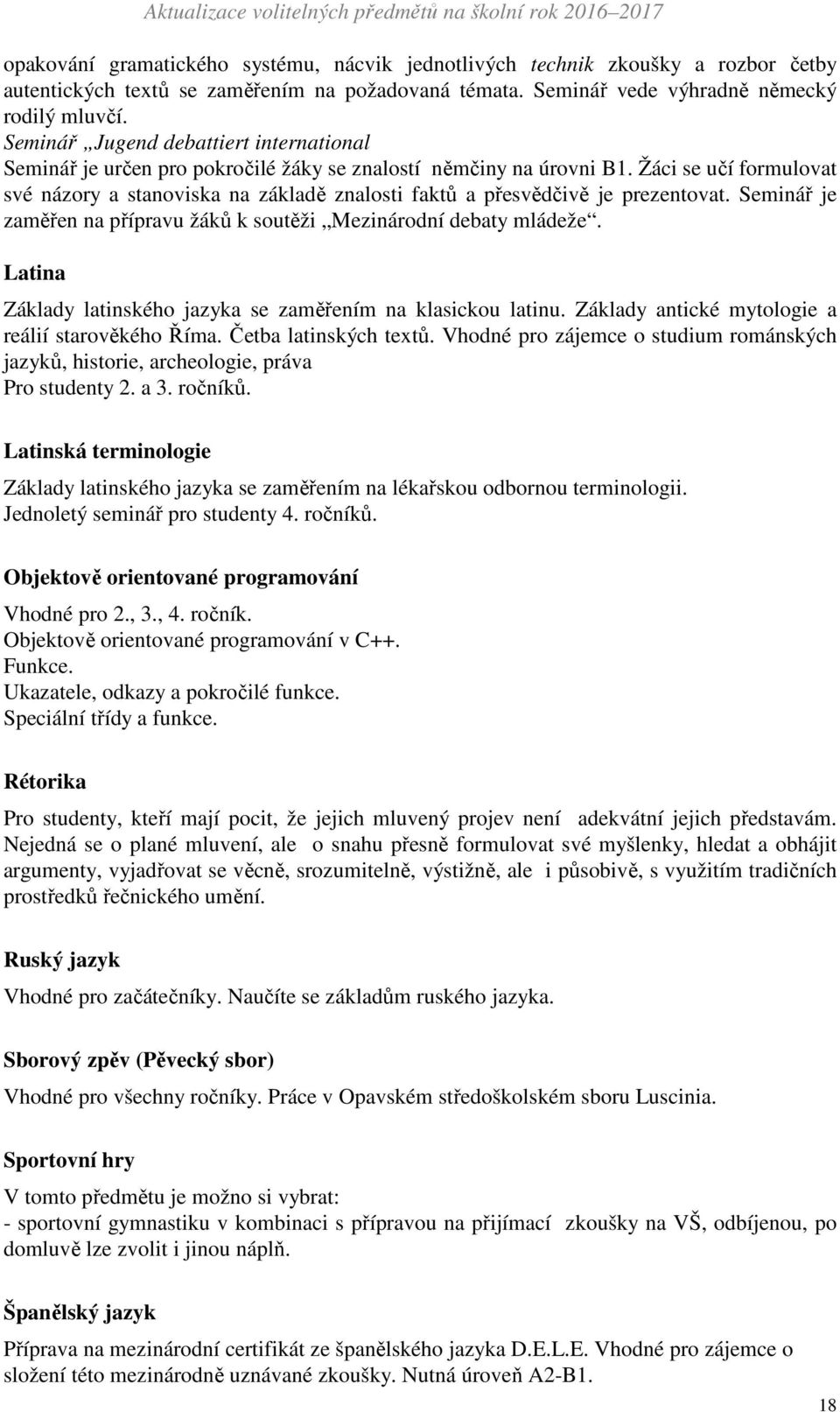 Aktualizace volitelných předmětů na školní rok 2016–2017

opakování gramatického systému, nácvik jednotlivých technik zkoušky a rozbor četby autentických textů se zaměřením na požadovaná témata. Seminář vede výhradně německý rodilý mluvčí.
Seminář „Jugend debattiert international
Seminář je určen pro pokročilé žáky se znalostí němčiny na úrovni B1. Žáci se učí formulovat své názory a stanoviska na základě znalosti faktů a přesvědčivě je prezentovat. Seminář je zaměřen na přípravu žáků k soutěži „Mezinárodní debaty mládeže“.

Latina

Základy latinského jazyka se zaměřením na klasickou latinu. Základy antické mytologie a reálií starověkého Říma. Četba latinských textů. Vhodné pro zájemce o studium románských jazyků, historie, archeologie, práva
Pro studenty 2. a 3. ročníků.

Latinská terminologie

Základy latinského jazyka se zaměřením na lékařskou odbornou terminologii.
Jednoletý seminář pro studenty 4. ročníků.

Objektově orientované programování

Vhodné pro 2., 3., 4. ročník.
Objektově orientované programování v C++.
Funkce.
Ukazatele, odkazy a pokročilé funkce.
Speciální třídy a funkce.

Rétorika

Pro studenty, kteří mají pocit, že jejich mluvený projev není adekvátní jejich představám. Nejedná se o plané mluvení, ale o snahu přesně formulovat své myšlenky, hledat a obhájit argumenty, vyjadřovat se věcně, srozumitelně, výstižně, ale i působivě, s využitím tradičních prostředků řečnického umění.

Ruský jazyk

Vhodné pro začátečníky. Naučíte se základům ruského jazyka.

Sborový zpěv (Pěvecký sbor)

Vhodné pro všechny ročníky. Práce v Opavském středoškolském sboru Luscinia.

Sportovní hry

V tomto předmětu je možno si vybrat:
- sportovní gymnastiku v kombinaci s přípravou na přijímací zkoušky na VŠ, odbíjenou, po domluvě lze zvolit i jinou náplň.

Španělský jazyk

Příprava na mezinárodní certifikát ze španělského jazyka D.E.L.E. Vhodné pro zájemce o složení této mezinárodně uznávané zkoušky. Nutná úroveň A2-B1.

18